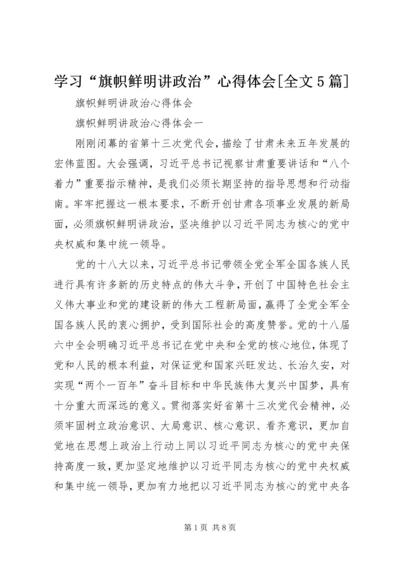 学习“旗帜鲜明讲政治”心得体会[全文5篇]

旗帜鲜明讲政治心得体会

旗帜鲜明讲政治心得体会一

刚刚闭幕的省第十三次党代会，描绘了甘肃未来五年发展的宏伟蓝图。大会强调，习近平总书记视察甘肃重要讲话和“八个着力”重要指示精神，是我们必须长期坚持的指导思想和行动指南。牢牢把握这一根本要求，不断开创甘肃各项事业发展的新局面，必须旗帜鲜明讲政治，坚决维护以习近平同志为核心的党中央权威和集中统一领导。

党的十八大以来，习近平总书记带领全党全军全国各族人民进行具有许多新的历史特点的伟大斗争，开创了中国特色社会主义伟大事业和党的建设新的伟大工程新局面，赢得了全党全军全国各族人民的衷心拥护，受到国际社会的高度赞誉。党的十八届六中全会明确习近平总书记在党中央和全党的核心地位，体现了党和人民的根本利益，对保证党和国家兴旺发达、长治久安，对实现“两个一百年”奋斗目标和中华民族伟大复兴中国梦，具有十分重大而深远的意义。贯彻落实好省第十三次党代会精神，必须牢固树立政治意识、大局意识、核心意识、看齐意识，更加自觉地在思想上政治上行动上同以习近平同志为核心的党中央保持高度一致，更加坚定地维护以习近平同志为核心的党中央权威和集中统一领导，更加有力地把以习近平同志为核心的党中央各

第1页 共8页